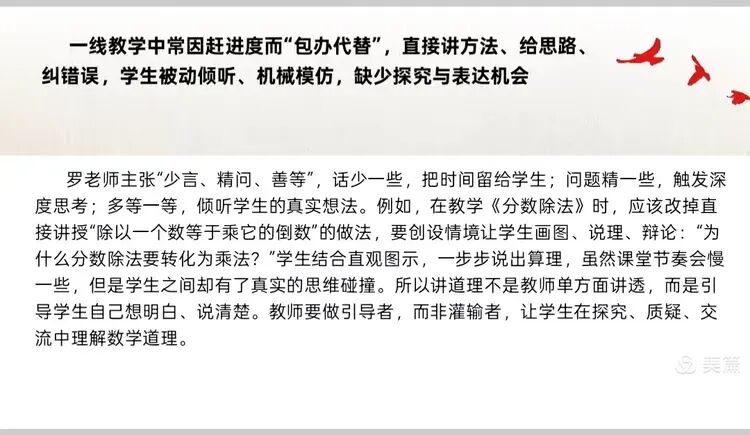 一线教学中常因赶进度而“包办代替”，直接讲方法、给思路、纠错误，学生被动倾听、机械模仿，缺少探究与表达机会

罗老师主张“少言、精问、善等”，话少一些，把时间留给学生；问题精一些，触发深度思考；多等一等，倾听学生的真实想法。例如，在教学《分数除法》时，应该改掉直接讲授“除以一个数等于乘它的倒数”的做法，要创设情境让学生画图、说理、辩论：“为什么分数除法要转化为乘法？”学生结合直观图示，一步步说出算理，虽然课堂节奏会慢一些，但是学生之间却有了真实的思维碰撞。所以讲道理不是教师单方面讲透，而是引导学生自己想明白、说清楚。教师要做引导者，而非灌输者，让学生在探究、质疑、交流中理解数学道理。

美篇